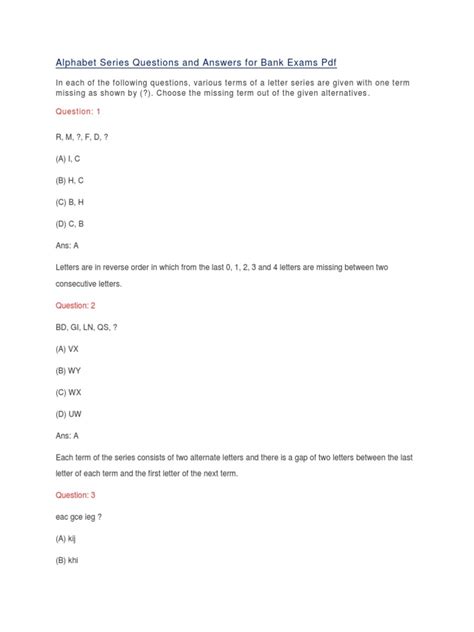 Alphabet Series Questions and Answers for Bank Exams Pdf

In each of the following questions, various terms of a letter series are given with one term missing as shown by (?). Choose the missing term out of the given alternatives.

Question: 1

R, M, ?, F, D, ?

(A) I, C

(B) H, C

(C) B, H

(D) C, B

Ans: A

Letters are in reverse order in which from the last 0, 1, 2, 3 and 4 letters are missing between two consecutive letters.

Question: 2

BD, GI, LN, QS, ?

(A) VX

(B) WY

(C) WX

(D) UW

Ans: A

Each term of the series consists of two alternate letters and there is a gap of two letters between the last letter of each term and the first letter of the next term.

Question: 3

eac gce ieg ?

(A) kij

(B) khi